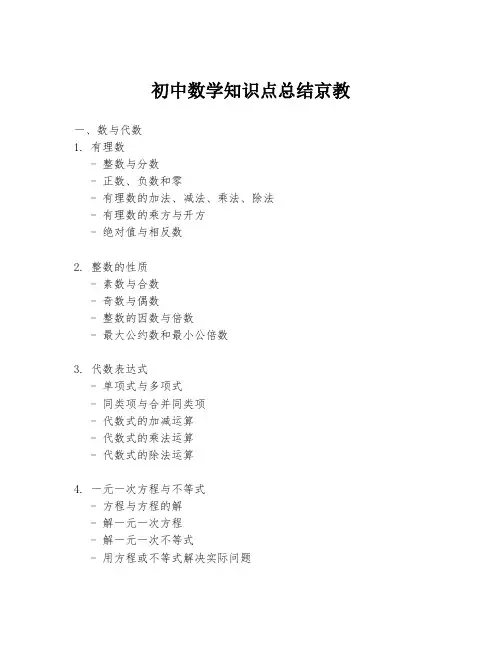 初中数学知识点总结京教

一、数与代数

1. 有理数
- 整数与分数
- 正数、负数和零
- 有理数的加法、减法、乘法、除法
- 有理数的乘方与开方
- 绝对值与相反数

2. 整数的性质
- 素数与合数
- 奇数与偶数
- 整数的因数与倍数
- 最大公约数和最小公倍数

3. 代数表达式
- 单项式与多项式
- 同类项与合并同类项
- 代数式的加减运算
- 代数式的乘法运算
- 代数式的除法运算

4. 一元一次方程与不等式
- 方程与方程的解
- 解一元一次方程
- 解一元一次不等式
- 用方程或不等式解决实际问题